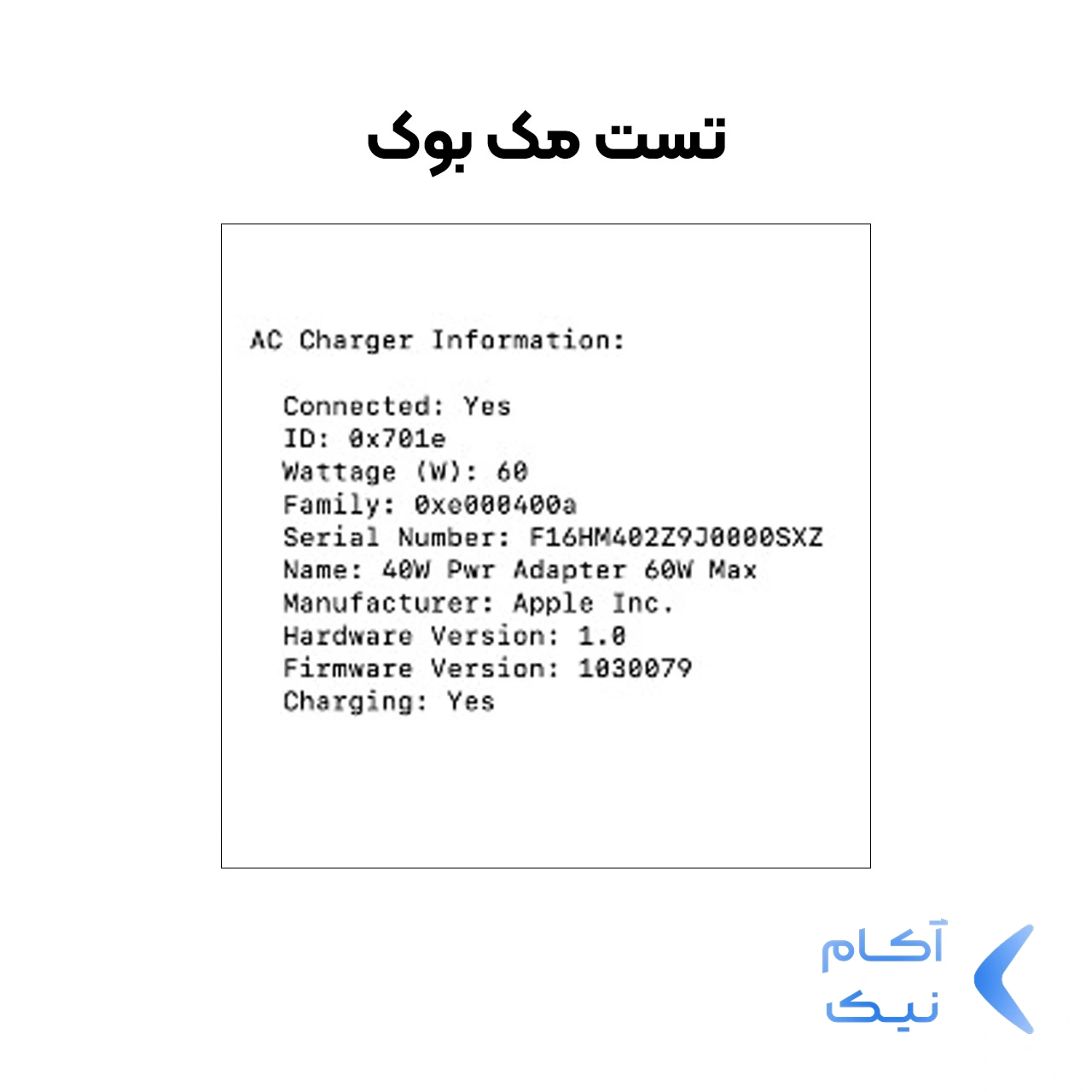 تست مک بوک

AC Charger Information:

Connected: Yes
ID: 0x701e
Wattage (W): 60
Family: 0xe000400a
Serial Number: F16HM402Z9J0000SXZ
Name: 40W Pwr Adapter 60W Max
Manufacturer: Apple Inc.
Hardware Version: 1.0
Firmware Version: 1030079
Charging: Yes

آکام
نیک